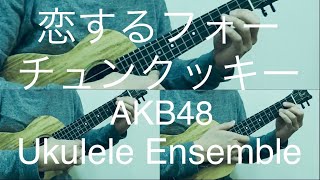 恋するフォーチュンクッキー

AKB48
Ukulele Ensemble